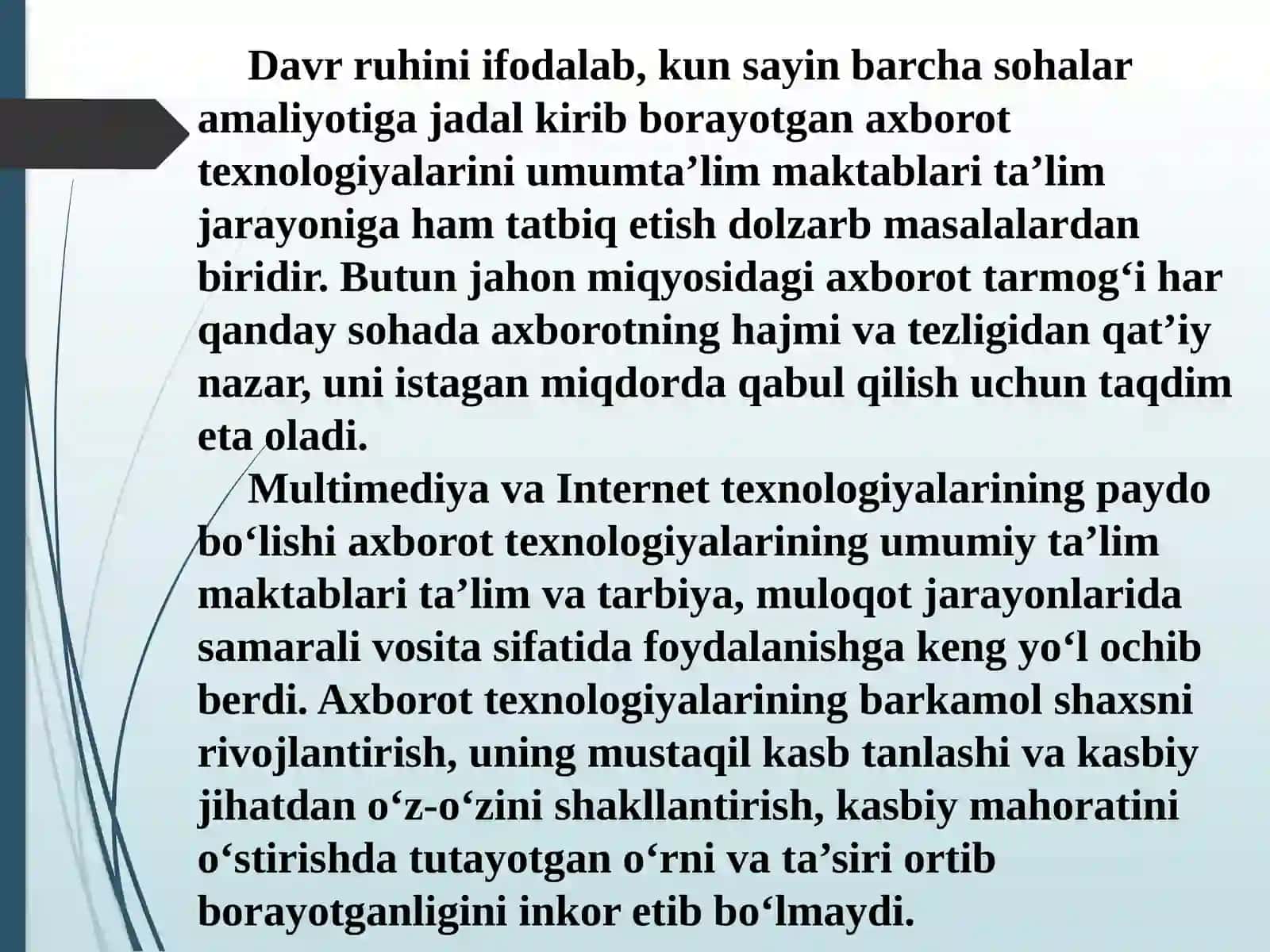 Davr ruhini ifodalab, kun sayin barcha sohalar amaliyotiga jadal kirib borayotgan axborot texnologiyalarini umumta’lim maktablari ta’lim jarayoniga ham tatbiq etish dolzarb masalalardan biridir. Butun jahon miqyosidagi axborot tarmog‘i har qanday sohada axborotning hajmi va tezligidan qat’iy nazar, uni istagan miqdorda qabul qilish uchun taqdim eta oladi.

Multimediya va Internet texnologiyalarining paydo bo‘lishi axborot texnologiyalarining umumiy ta’lim maktablari ta’lim va tarbiya, muloqot jarayonlarida samarali vosita sifatida foydalanishga keng yo‘l ochib berdi. Axborot texnologiyalarining barkamol shaxsni rivojlantirish, uning mustaqil kasb tanlashi va kasbiy jihatdan o‘z-o‘zini shakllantirish, kasbiy mahoratini o‘stirishda tutayotgan o‘rni va ta’siri ortib borayotganligini inkor etib bo‘lmaydi.